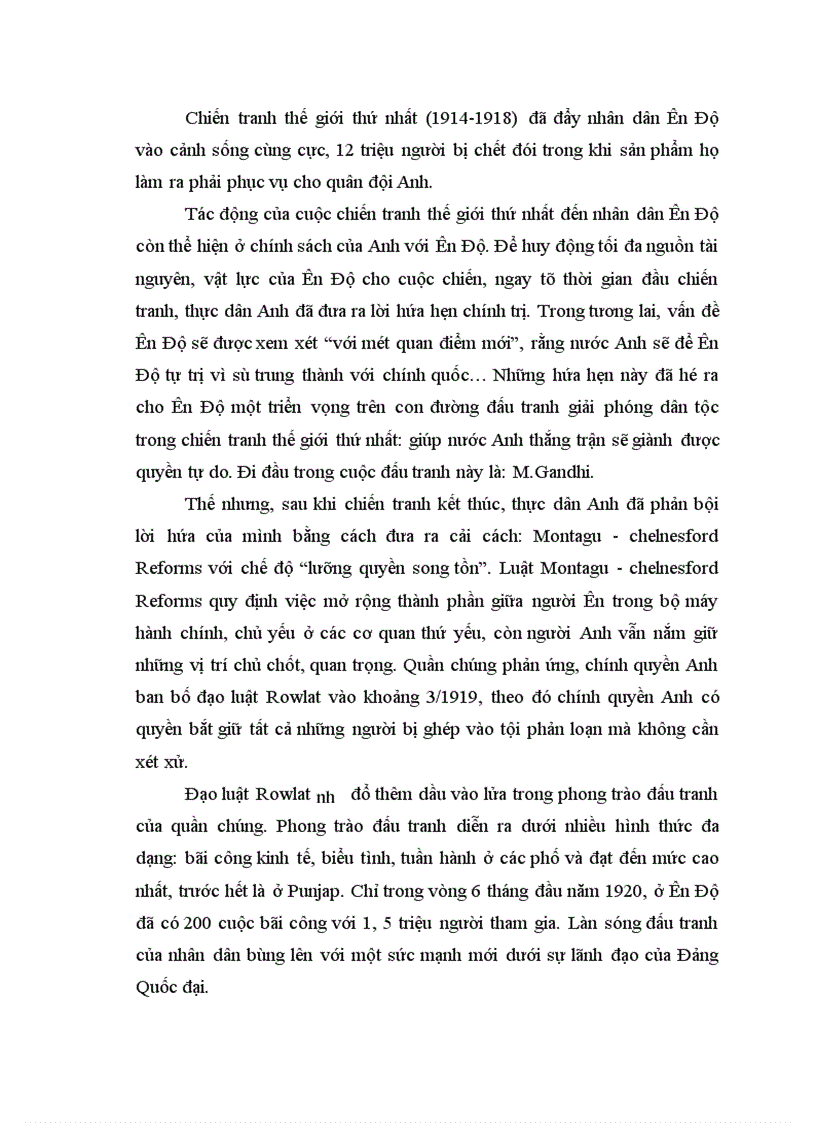 Chiến tranh thế giới thứ nhất (1914-1918) đã đẩy nhân dân Ên Độ vào cảnh sống cùng cực, 12 triệu người bị chết đói trong khi sản phẩm họ làm ra phải phục vụ cho quân đội Anh.

Tác động của cuộc chiến tranh thế giới thứ nhất đến nhân dân Ên Độ còn thể hiện ở chính sách của Anh với Ên Độ. Để huy động tối đa nguồn tài nguyên, vật lực của Ên Độ cho cuộc chiến, ngay tõ thời gian đầu chiến tranh, thực dân Anh đã đưa ra lời hứa hẹn chính trị. Trong tương lai, vấn đề Ên Độ sẽ được xem xét "với mét quan điểm mới", rằng nước Anh sẽ để Ên Độ tự trị vì sù trung thành với chính quốc… Những hứa hẹn này đã hé ra cho Ên Độ một triển vọng trên con đường đấu tranh giải phóng dân tộc trong chiến tranh thế giới thứ nhất: giúp nước Anh thắng trận sẽ giành được quyền tự do. Đi đầu trong cuộc đấu tranh này là: M.Gandhi.

Thế nhưng, sau khi chiến tranh kết thúc, thực dân Anh đã phản bội lời hứa của mình bằng cách đưa ra cải cách: Montagu - chelnesford Reforms với chế độ "lưỡng quyền song tồn". Luật Montagu - chelnesford Reforms quy định việc mở rộng thành phần giữa người Ên trong bộ máy hành chính, chủ yếu ở các cơ quan thứ yếu, còn người Anh vẫn nắm giữ những vị trí chủ chốt, quan trọng. Quần chúng phản ứng, chính quyền Anh ban bố đạo luật Rowlat vào khoảng 3/1919, theo đó chính quyền Anh có quyền bắt giữ tất cả những người bị ghép vào tội phản loạn mà không cần xét xử.

Đạo luật Rowlat nh đổ thêm dầu vào lửa trong phong trào đấu tranh của quần chúng. Phong trào đấu tranh diễn ra dưới nhiều hình thức đa dạng: bãi công kinh tế, biểu tình, tuần hành ở các phố và đạt đến mức cao nhất, trước hết là ở Punjap. Chỉ trong vòng 6 tháng đầu năm 1920, ở Ên Độ đã có 200 cuộc bãi công với 1, 5 triệu người tham gia. Làn sóng đấu tranh của nhân dân bùng lên với một sức mạnh mới dưới sự lãnh đạo của Đảng Quốc đại.